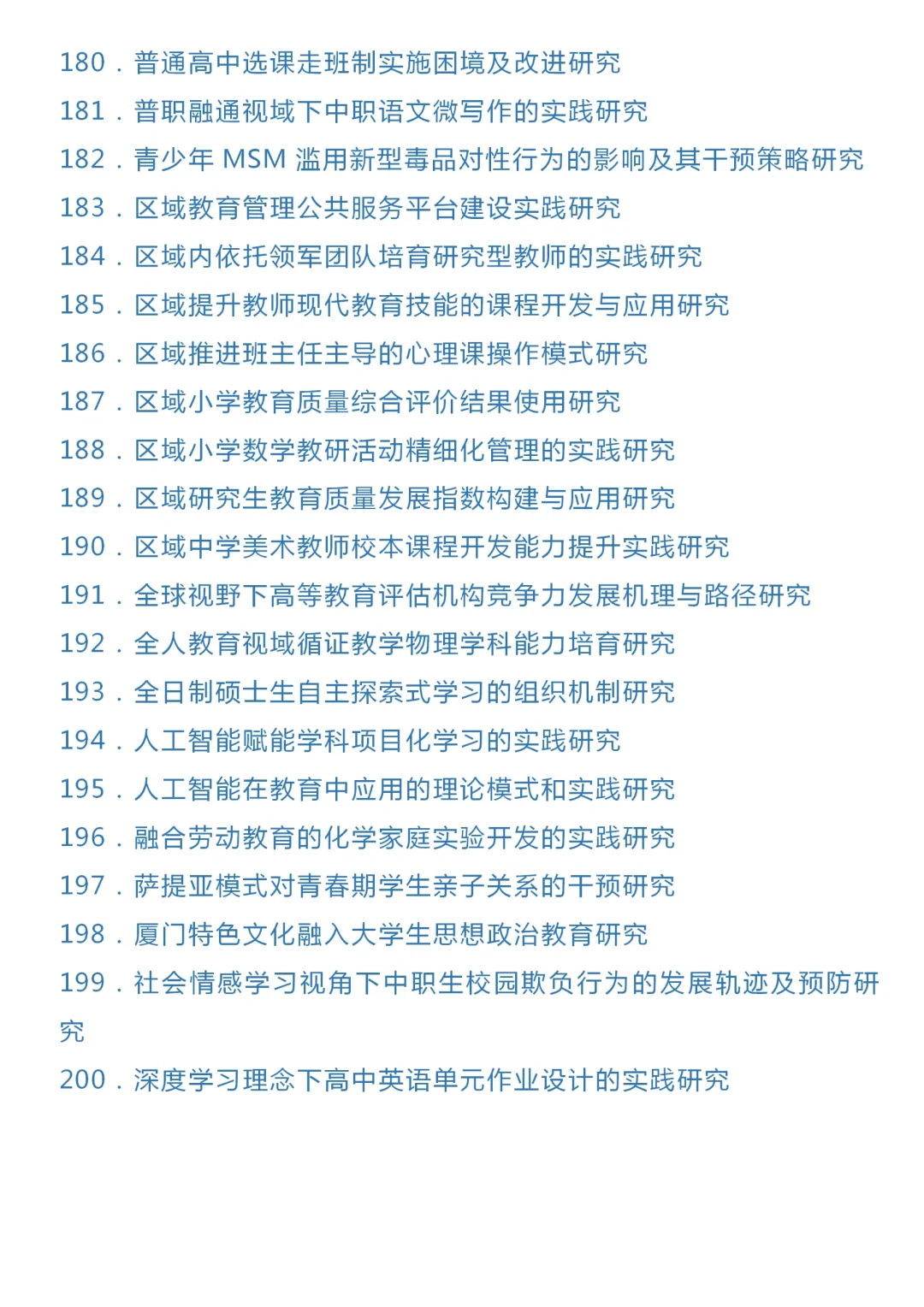 180．普通高中选课走班制实施困境及改进研究
181．普职融通视域下中职语文微写作的实践研究
182．青少年 MSM 滥用新型毒品对性行为的影响及其干预策略研究
183．区域教育管理公共服务平台建设实践研究
184．区域内依托领军团队培育研究型教师的实践研究
185．区域提升教师现代教育技能的课程开发与应用研究
186．区域推进班主任主导的心理课操作模式研究
187．区域小学教育质量综合评价结果使用研究
188．区域小学数学教研活动精细化管理的实践研究
189．区域研究生教育质量发展指数构建与应用研究
190．区域中学美术教师校本课程开发能力提升实践研究
191．全球视野下高等教育评估机构竞争力发展机理与路径研究
192．全人教育视域循证教学物理学科能力培育研究
193．全日制硕士生自主探索式学习的组织机制研究
194．人工智能赋能学科项目化学习的实践研究
195．人工智能在教育中应用的理论模式和实践研究
196．融合劳动教育的化学家庭实验开发的实践研究
197．萨提亚模式对青春期学生亲子关系的干预研究
198．厦门特色文化融入大学生思想政治教育研究
199．社会情感学习视角下中职生校园欺负行为的发展轨迹及预防研究
200．深度学习理念下高中英语单元作业设计的实践研究